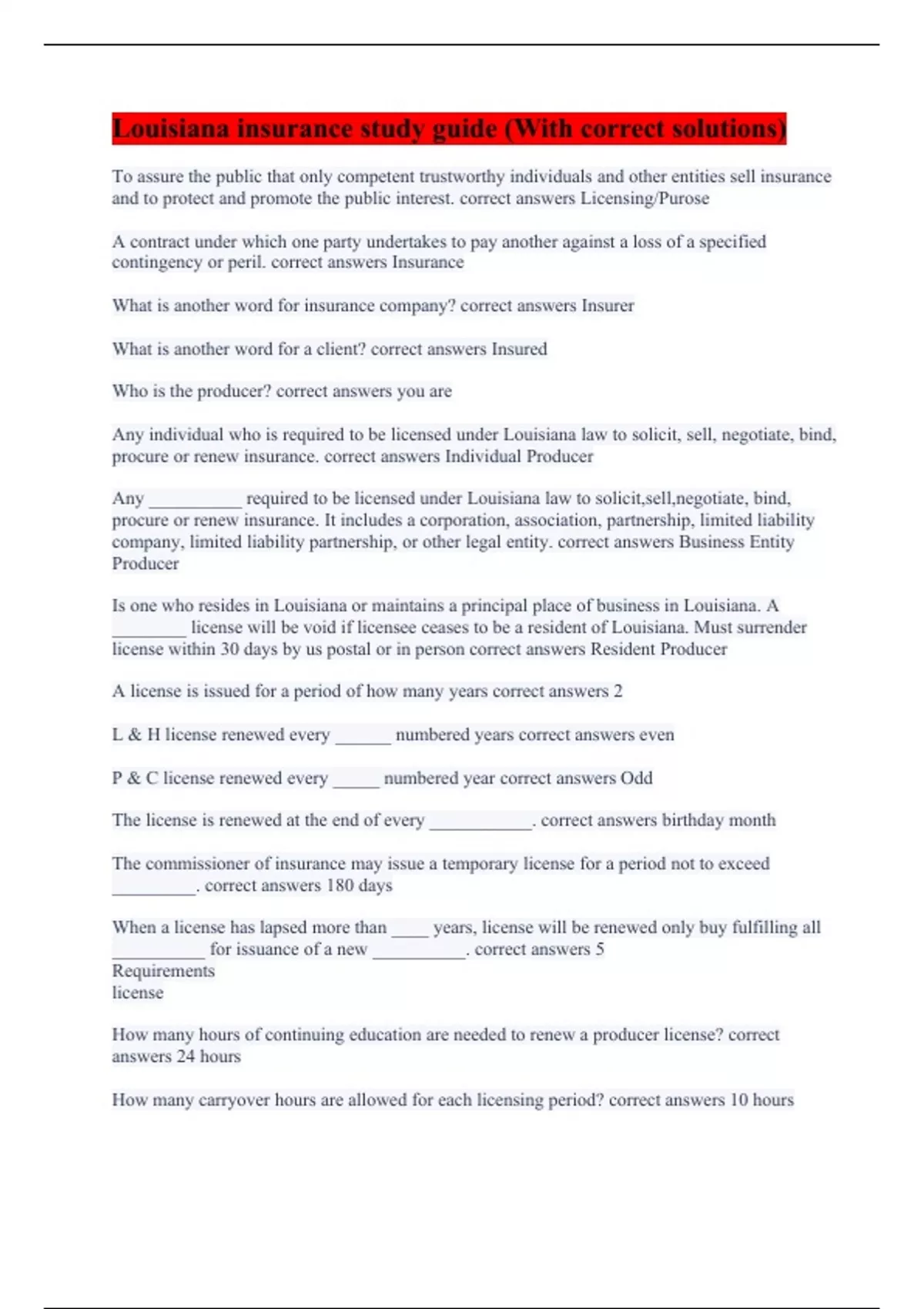 Louisiana insurance study guide (With correct solutions)

To assure the public that only competent trustworthy individuals and other entities sell insurance and to protect and promote the public interest. correct answers Licensing/Purose

A contract under which one party undertakes to pay another against a loss of a specified contingency or peril. correct answers Insurance

What is another word for insurance company? correct answers Insurer

What is another word for a client? correct answers Insured

Who is the producer? correct answers you are

Any individual who is required to be licensed under Louisiana law to solicit, sell, negotiate, bind, procure or renew insurance. correct answers Individual Producer

Any __________ required to be licensed under Louisiana law to solicit,sell,negotiate, bind, procure or renew insurance. It includes a corporation, association, partnership, limited liability company, limited liability partnership, or other legal entity. correct answers Business Entity Producer

Is one who resides in Louisiana or maintains a principal place of business in Louisiana. A ________ license will be void if licensee ceases to be a resident of Louisiana. Must surrender license within 30 days by us postal or in person correct answers Resident Producer

A license is issued for a period of how many years correct answers 2

L & H license renewed every ______ numbered years correct answers even

P & C license renewed every _____ numbered year correct answers Odd

The license is renewed at the end of every ___________. correct answers birthday month

The commissioner of insurance may issue a temporary license for a period not to exceed _________. correct answers 180 days

When a license has lapsed more than ____ years, license will be renewed only buy fulfilling all __________ for issuance of a new __________. correct answers 5
Requirements
license

How many hours of continuing education are needed to renew a producer license? correct answers 24 hours

How many carryover hours are allowed for each licensing period? correct answers 10 hours